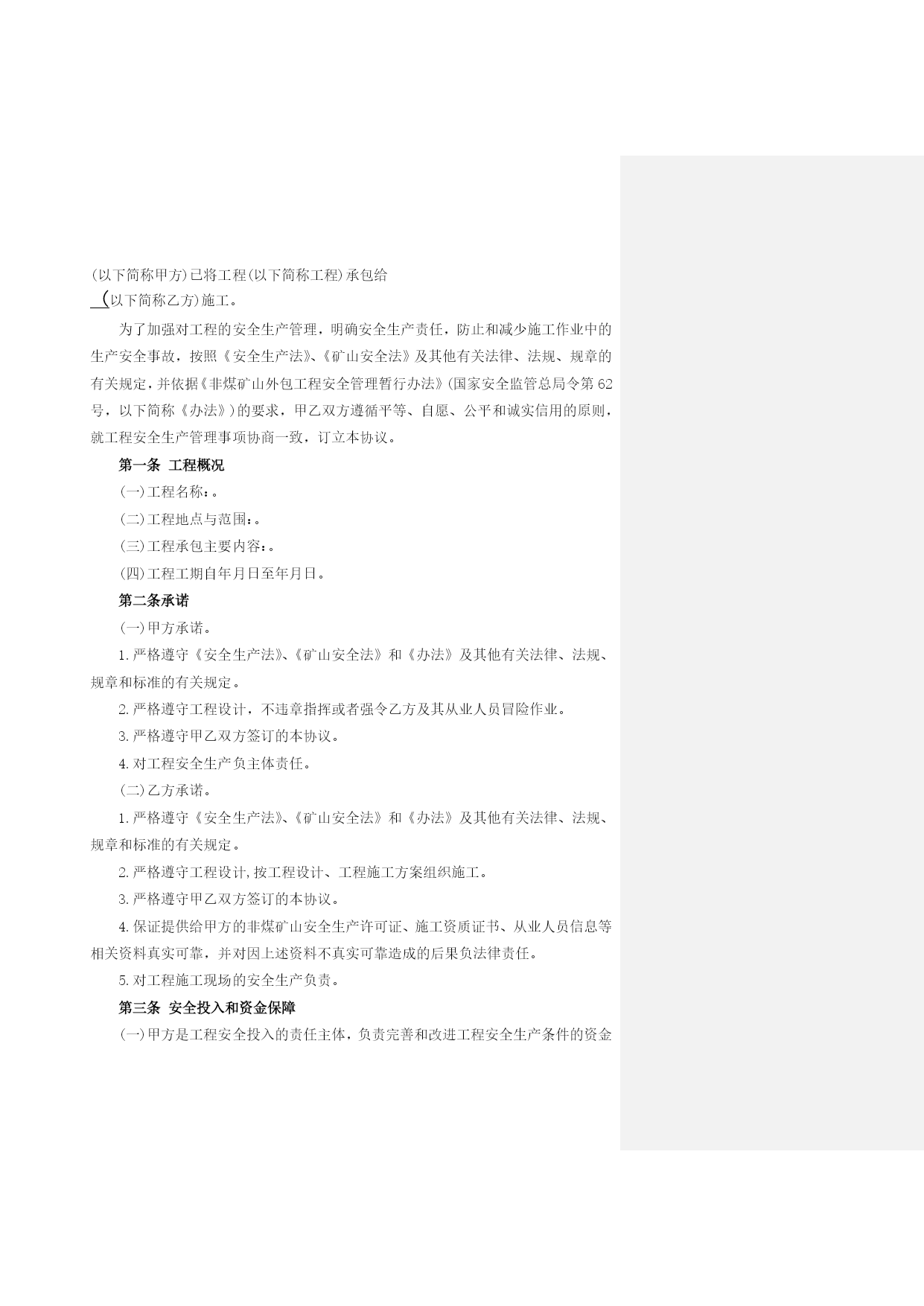 (以下简称甲方)已将工程(以下简称工程)承包给
(以下简称乙方)施工。

为了加强对工程的安全生产管理，明确安全生产责任，防止和减少施工作业中的生产安全事故，按照《安全生产法》、《矿山安全法》及其他有关法律、法规、规章的有关规定，并依据《非煤矿山外包工程安全管理暂行办法》(国家安全监管总局令第62号，以下简称《办法》)的要求，甲乙双方遵循平等、自愿、公平和诚实信用的原则，就工程安全生产管理事项协商一致，订立本协议。

第一条 工程概况

(一)工程名称：。

(二)工程地点与范围：。

(三)工程承包主要内容：。

(四)工程工期自年月日至年月日。

第二条承诺

(一)甲方承诺。

1.严格遵守《安全生产法》、《矿山安全法》和《办法》及其他有关法律、法规、规章和标准的有关规定。

2.严格遵守工程设计，不违章指挥或者强令乙方及其从业人员冒险作业。

3.严格遵守甲乙双方签订的本协议。

4.对工程安全生产负主体责任。

(二)乙方承诺。

1.严格遵守《安全生产法》、《矿山安全法》和《办法》及其他有关法律、法规、规章和标准的有关规定。

2.严格遵守工程设计,按工程设计、工程施工方案组织施工。

3.严格遵守甲乙双方签订的本协议。

4.保证提供给甲方的非煤矿山安全生产许可证、施工资质证书、从业人员信息等相关资料真实可靠，并对因上述资料不真实可靠造成的后果负法律责任。

5.对工程施工现场的安全生产负责。

第三条 安全投入和资金保障

(一)甲方是工程安全投入的责任主体，负责完善和改进工程安全生产条件的资金